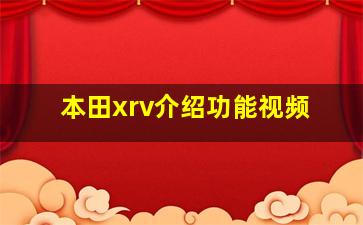 本田xrv介绍功能视频